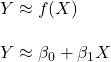 $Y \approx f(X)$

$Y \approx \beta_0 + \beta_1 X$